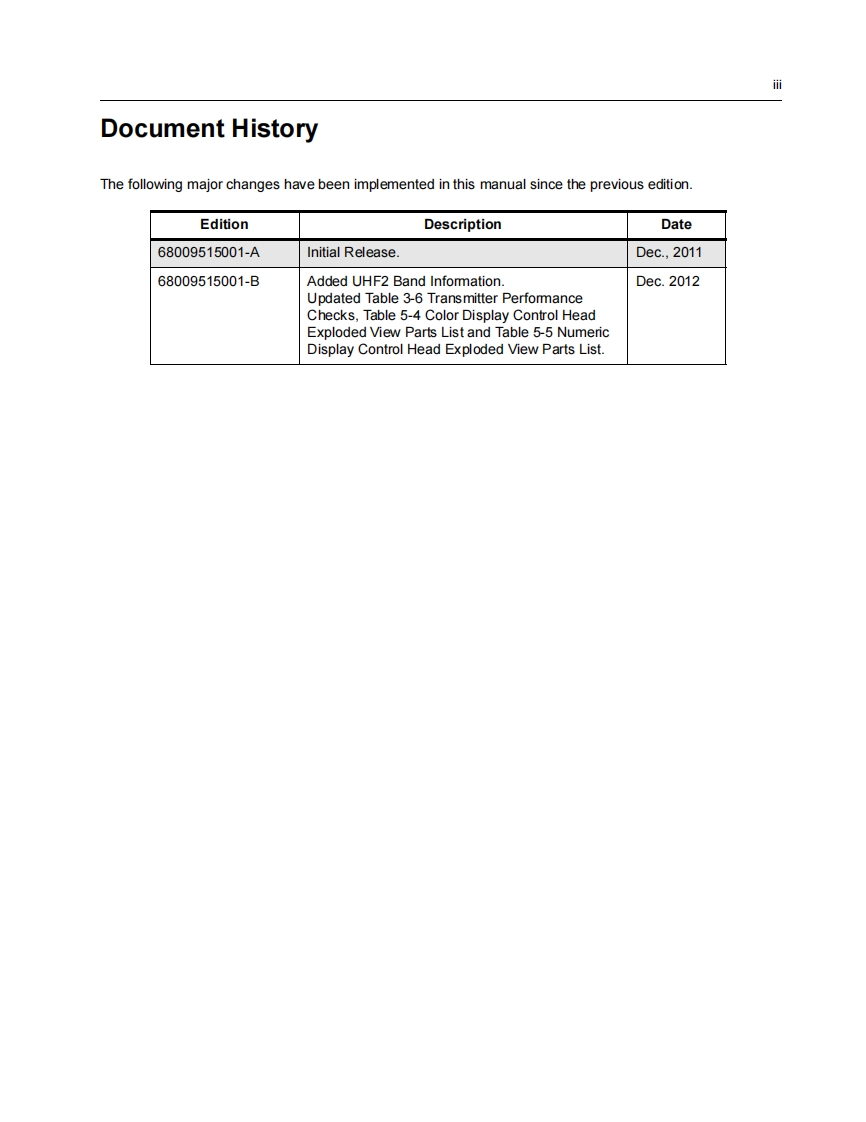 iii

Document History

The following major changes have been implemented in this manual since the previous edition.

| Edition | Description | Date |
|---|---|---|
| 68009515001-A | Initial Release. | Dec., 2011 |
| 68009515001-B | Added UHF2 Band Information. Updated Table 3-6 Transmitter Performance Checks, Table 5-4 Color Display Control Head Exploded View Parts List and Table 5-5 Numeric Display Control Head Exploded View Parts List. | Dec. 2012 |